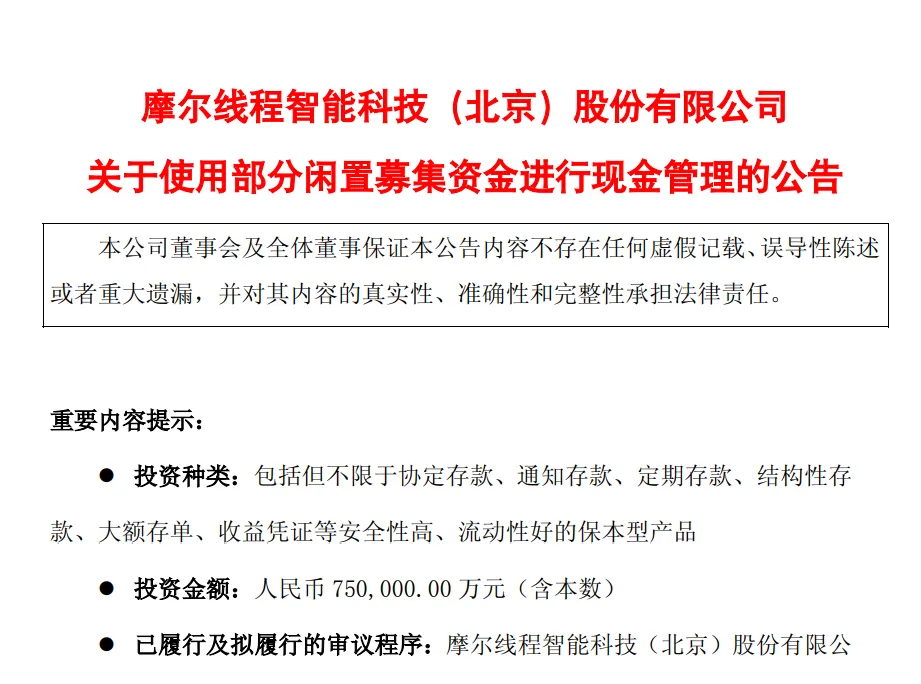 摩尔线程智能科技（北京）股份有限公司
关于使用部分闲置募集资金进行现金管理的公告

本公司董事会及全体董事保证本公告内容不存在任何虚假记载、误导性陈述或者重大遗漏，并对其内容的真实性、准确性和完整性承担法律责任。

重要内容提示：

● 投资种类：包括但不限于协定存款、通知存款、定期存款、结构性存款、大额存单、收益凭证等安全性高、流动性好的保本型产品

● 投资金额：人民币 750,000.00 万元（含本数）

● 已履行及拟履行的审议程序：摩尔线程智能科技（北京）股份有限公